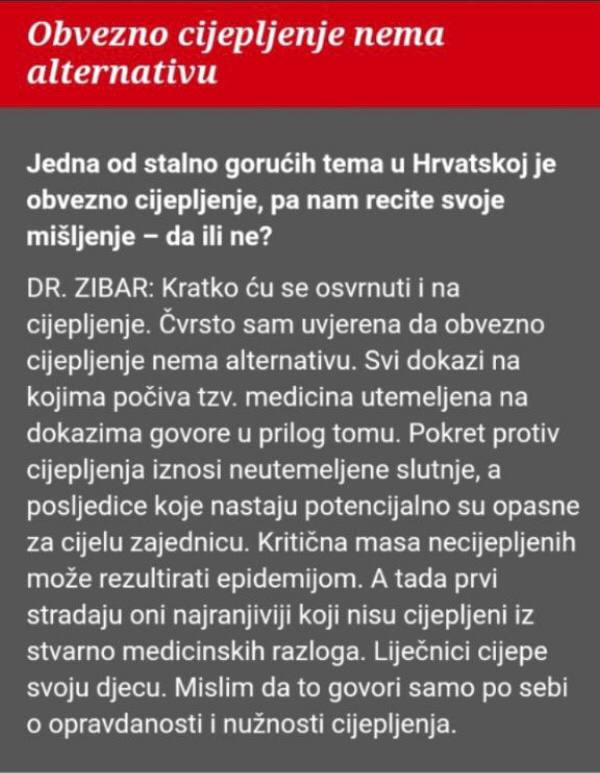 Obvezno cijepljenje nema alternativu

Jedna od stalno gorućih tema u Hrvatskoj je obvezno cijepljenje, pa nam recite svoje mišljenje – da ili ne?

DR. ZIBAR: Kratko ću se osvrnuti i na cijepljenje. Čvrsto sam uvjerena da obvezno cijepljenje nema alternativu. Svi dokazi na kojima počiva tzv. medicina utemeljena na dokazima govore u prilog tomu. Pokret protiv cijepljenja iznosi neutemeljene slutnje, a posljedice koje nastaju potencijalno su opasne za cijelu zajednicu. Kritična masa necijepljenih može rezultirati epidemijom. A tada prvi stradaju oni najranjiviji koji nisu cijepljeni iz stvarno medicinskih razloga. Liječnici cijepe svoju djecu. Mislim da to govori samo po sebi o opravdanosti i nužnosti cijepljenja.